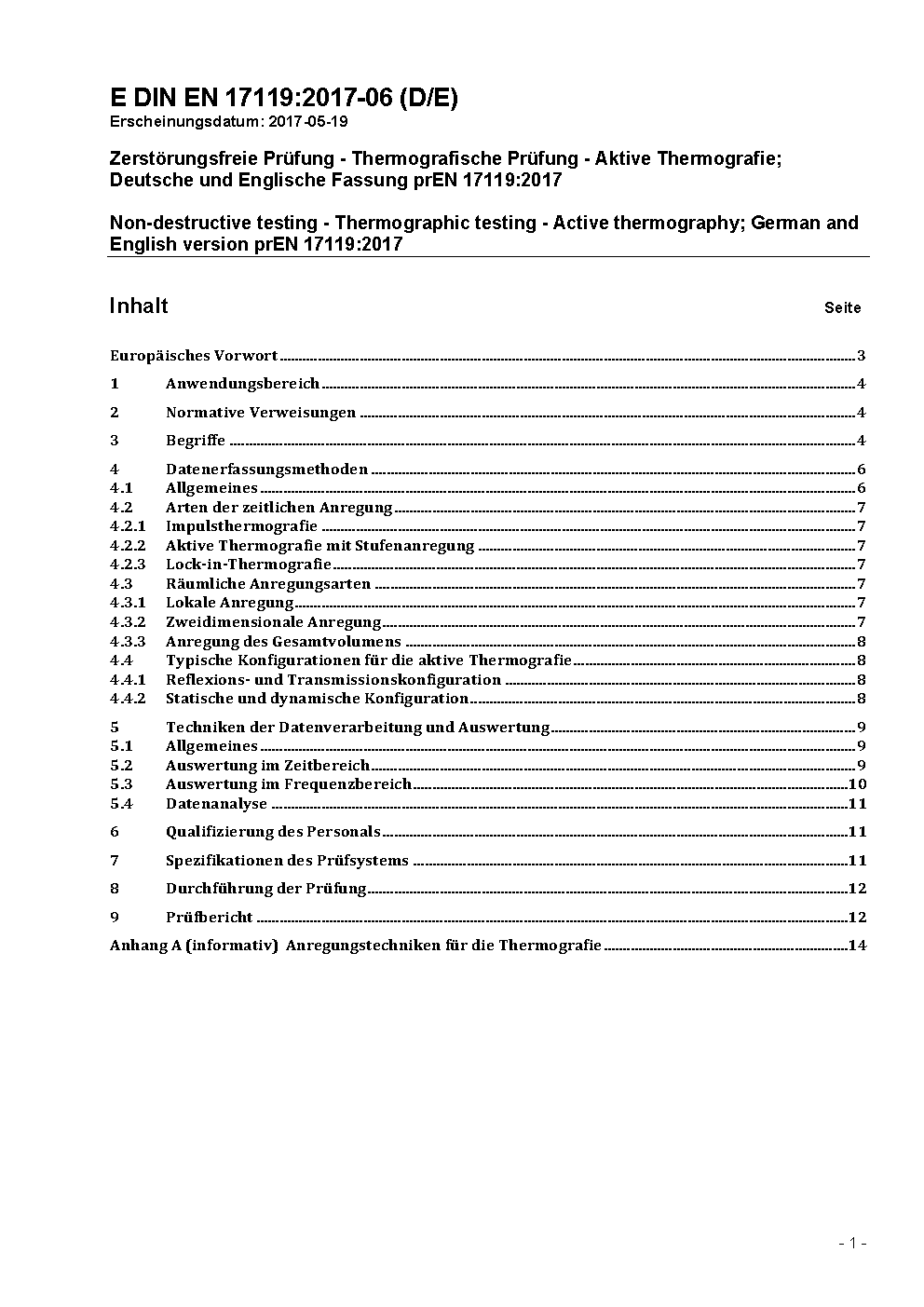 E DIN EN 17119:2017-06 (D/E)
Erscheinungsdatum: 2017-05-19

Zerstörungsfreie Prüfung - Thermografische Prüfung - Aktive Thermografie; Deutsche und Englische Fassung prEN 17119:2017

Non-destructive testing - Thermographic testing - Active thermography; German and English version prEN 17119:2017

Inhalt Seite

Europäisches Vorwort ..... 3
1 Anwendungsbereich ..... 4
2 Normative Verweisungen ..... 4
3 Begriffe ..... 4
4 Datenerfassungsmethoden ..... 6
4.1 Allgemeines ..... 6
4.2 Arten der zeitlichen Anregung ..... 7
4.2.1 Impulsthermografie ..... 7
4.2.2 Aktive Thermografie mit Stufenanregung ..... 7
4.2.3 Lock-in-Thermografie ..... 7
4.3 Räumliche Anregungsarten ..... 7
4.3.1 Lokale Anregung ..... 7
4.3.2 Zweidimensionale Anregung ..... 7
4.3.3 Anregung des Gesamtvolumens ..... 8
4.4 Typische Konfigurationen für die aktive Thermografie ..... 8
4.4.1 Reflexions- und Transmissionskonfiguration ..... 8
4.4.2 Statische und dynamische Konfiguration ..... 8
5 Techniken der Datenverarbeitung und Auswertung ..... 9
5.1 Allgemeines ..... 9
5.2 Auswertung im Zeitbereich ..... 9
5.3 Auswertung im Frequenzbereich ..... 10
5.4 Datenanalyse ..... 11
6 Qualifizierung des Personals ..... 11
7 Spezifikationen des Prüfsystems ..... 11
8 Durchführung der Prüfung ..... 12
9 Prüfbericht ..... 12
Anhang A (informativ) Anregungstechniken für die Thermografie ..... 14

- 1 -